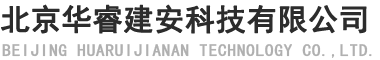 北京华睿建安科技有限公司
BEIJING HUARUIJIANAN TECHNOLOGY CO.,LTD.